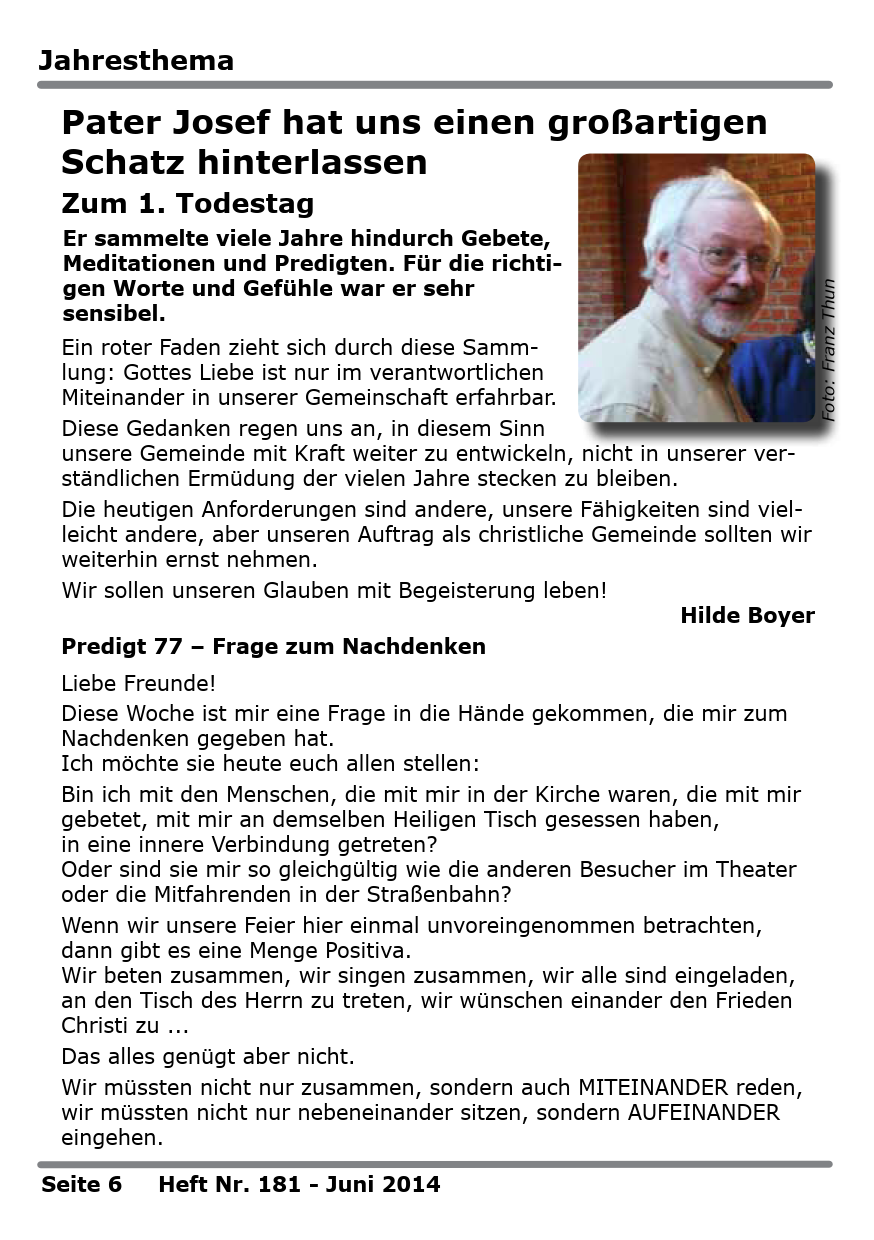 Jahresthema

Pater Josef hat uns einen großartigen Schatz hinterlassen

Zum 1. Todestag

Er sammelte viele Jahre hindurch Gebete, Meditationen und Predigten. Für die richtigen Worte und Gefühle war er sehr sensibel.

Foto: Franz Thun

Ein roter Faden zieht sich durch diese Sammlung: Gottes Liebe ist nur im verantwortlichen Miteinander in unserer Gemeinschaft erfahrbar.

Diese Gedanken regen uns an, in diesem Sinn unsere Gemeinde mit Kraft weiter zu entwickeln, nicht in unserer verständlichen Ermüdung der vielen Jahre stecken zu bleiben.

Die heutigen Anforderungen sind andere, unsere Fähigkeiten sind vielleicht andere, aber unseren Auftrag als christliche Gemeinde sollten wir weiterhin ernst nehmen.

Wir sollen unseren Glauben mit Begeisterung leben!

Hilde Boyer

Predigt 77 – Frage zum Nachdenken

Liebe Freunde!

Diese Woche ist mir eine Frage in die Hände gekommen, die mir zum Nachdenken gegeben hat.
Ich möchte sie heute euch allen stellen:

Bin ich mit den Menschen, die mit mir in der Kirche waren, die mit mir gebetet, mit mir an demselben Heiligen Tisch gesessen haben, in eine innere Verbindung getreten?
Oder sind sie mir so gleichgültig wie die anderen Besucher im Theater oder die Mitfahrenden in der Straßenbahn?

Wenn wir unsere Feier hier einmal unvoreingenommen betrachten, dann gibt es eine Menge Positiva.
Wir beten zusammen, wir singen zusammen, wir alle sind eingeladen, an den Tisch des Herrn zu treten, wir wünschen einander den Frieden Christi zu ...

Das alles genügt aber nicht.

Wir müssten nicht nur zusammen, sondern auch MITEINANDER reden, wir müssten nicht nur nebeneinander sitzen, sondern AUFEINANDER eingehen.

Seite 6 Heft Nr. 181 - Juni 2014